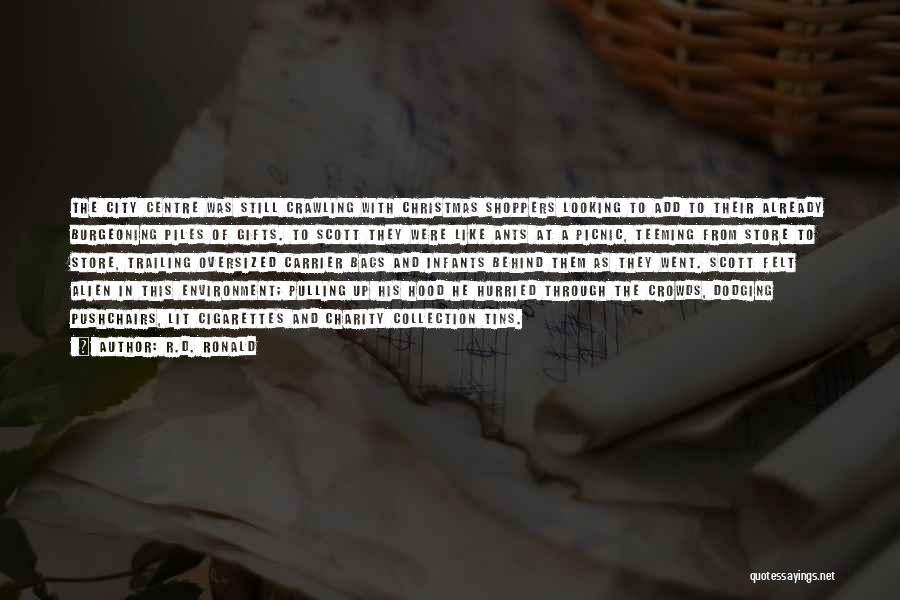 THE CITY CENTRE WAS STILL CRAWLING WITH CHRISTMAS SHOPPERS LOOKING TO ADD TO THEIR ALREADY BURGEONING PILES OF GIFTS. TO SCOTT THEY WERE LIKE ANTS AT A PICNIC, TEEMING FROM STORE TO STORE, TRAILING OVERSIZED CARRIER BAGS AND INFANTS BEHIND THEM AS THEY WENT. SCOTT FELT ALIEN IN THIS ENVIRONMENT; PULLING UP HIS HOOD HE HURRIED THROUGH THE CROWDS, DODGING PUSHCHAIRS, LIT CIGARETTES AND CHARITY COLLECTION TINS.

AUTHOR: R.D. RONALD

quotessayings.net